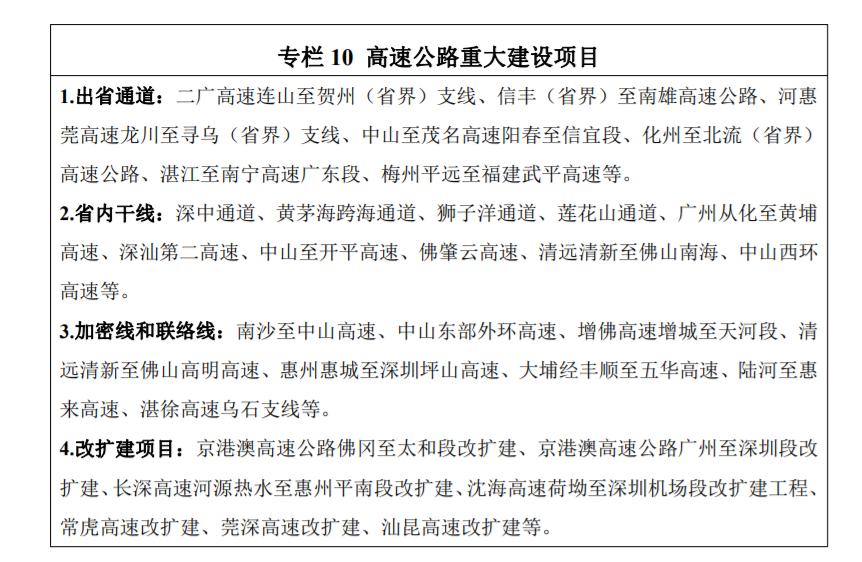 专栏 10 高速公路重大建设项目

1.出省通道：二广高速连山至贺州（省界）支线、信丰（省界）至南雄高速公路、河惠莞高速龙川至寻乌（省界）支线、中山至茂名高速阳春至信宜段、化州至北流（省界）高速公路、湛江至南宁高速广东段、梅州平远至福建武平高速等。

2.省内干线：深中通道、黄茅海跨海通道、狮子洋通道、莲花山通道、广州从化至黄埔高速、深汕第二高速、中山至开平高速、佛肇云高速、清远清新至佛山南海、中山西环高速等。

3.加密线和联络线：南沙至中山高速、中山东部外环高速、增佛高速增城至天河段、清远清新至佛山高明高速、惠州惠城至深圳坪山高速、大埔经丰顺至五华高速、陆河至惠来高速、湛徐高速乌石支线等。

4.改扩建项目：京港澳高速公路佛冈至太和段改扩建、京港澳高速公路广州至深圳段改扩建、长深高速河源热水至惠州平南段改扩建、沈海高速荷坳至深圳机场段改扩建工程、常虎高速改扩建、莞深高速改扩建、汕昆高速改扩建等。